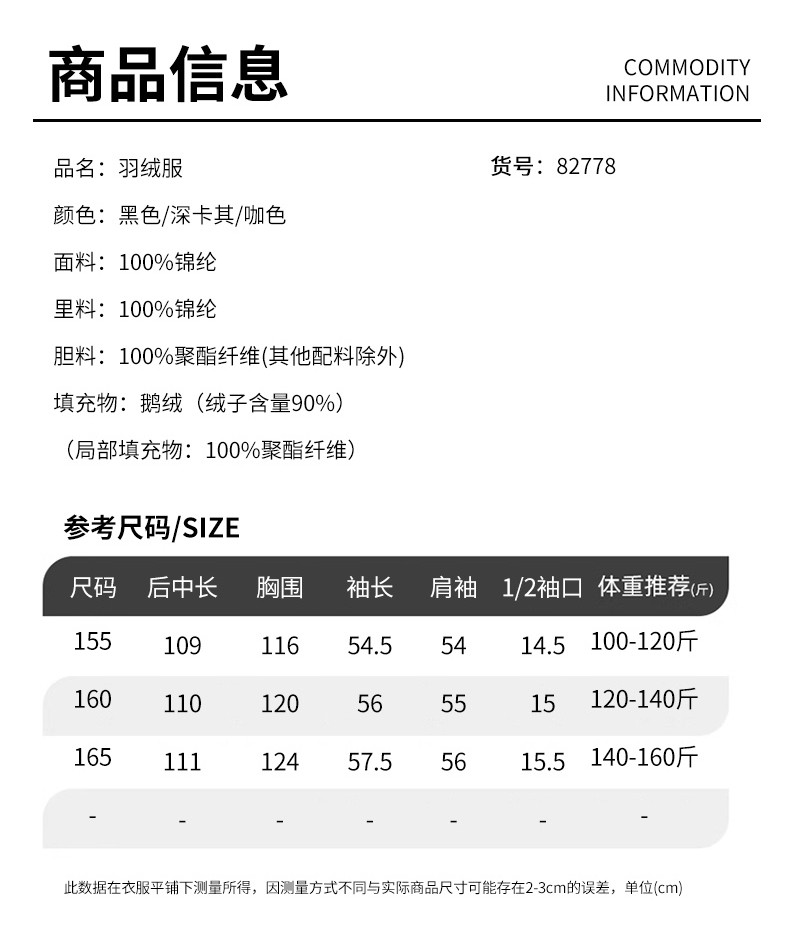 商品信息

COMMODITY
INFORMATION

品名：羽绒服

货号：82778

颜色：黑色/深卡其/咖色

面料：100%锦纶

里料：100%锦纶

胆料：100%聚酯纤维(其他配料除外)

填充物：鹅绒（绒子含量90%）

（局部填充物：100%聚酯纤维）

参考尺码/SIZE

| 尺码 | 后中长 | 胸围 | 袖长 | 肩袖 | 1/2袖口 | 体重推荐(斤) |
|---|---|---|---|---|---|---|
| 155 | 109 | 116 | 54.5 | 54 | 14.5 | 100-120斤 |
| 160 | 110 | 120 | 56 | 55 | 15 | 120-140斤 |
| 165 | 111 | 124 | 57.5 | 56 | 15.5 | 140-160斤 |
| - | - | - | - | - | - | - |

此数据在衣服平铺下测量所得，因测量方式不同与实际商品尺寸可能存在2-3cm的误差，单位(cm)